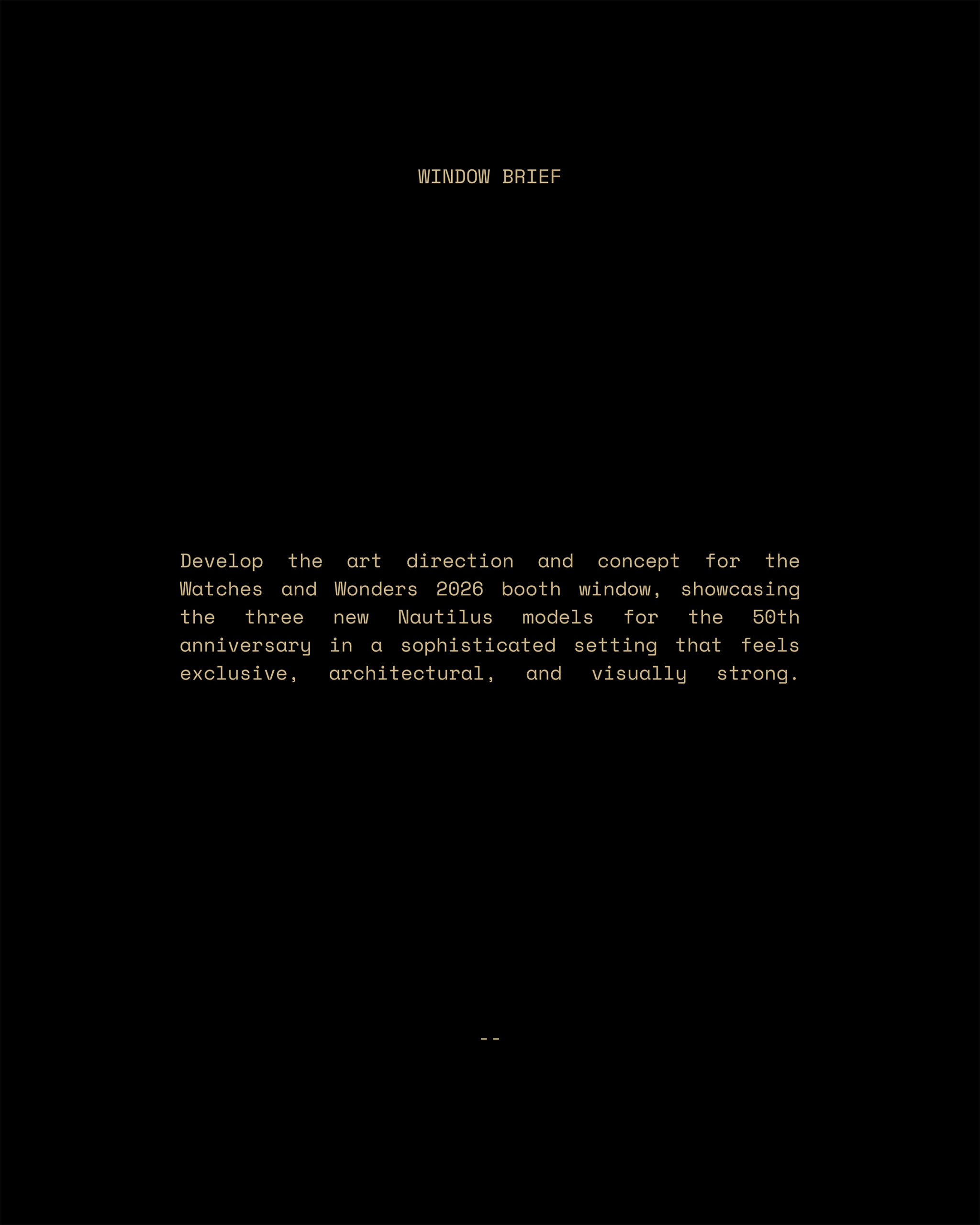 WINDOW BRIEF

Develop the art direction and concept for the Watches and Wonders 2026 booth window, showcasing the three new Nautilus models for the 50th anniversary in a sophisticated setting that feels exclusive, architectural, and visually strong.

--